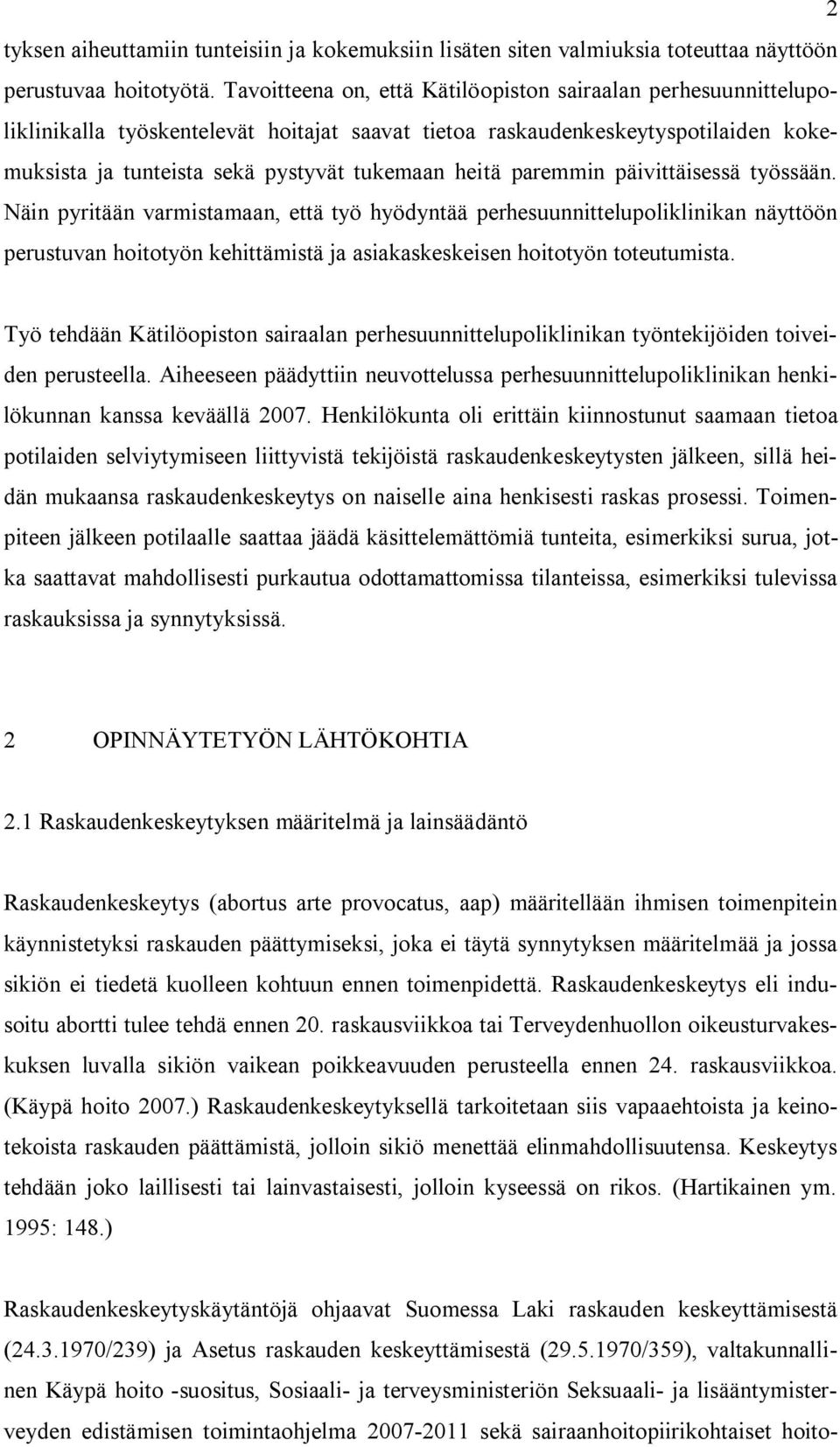 2

tyksen aiheuttamiin tunteisiin ja kokemuksiin lisäten siten valmiuksia toteuttaa näyttöön perustuvaa hoitotyötä. Tavoitteena on, että Kätilöopiston sairaalan perhesuunnittelupoliklinikalla työskentelevät hoitajat saavat tietoa raskaudenkeskeytyspotilaiden kokemuksista ja tunteista sekä pystyvät tukemaan heitä paremmin päivittäisessä työssään. Näin pyritään varmistamaan, että työ hyödyntää perhesuunnittelupoliklinikan näyttöön perustuvan hoitotyön kehittämistä ja asiakaskeskeisen hoitotyön toteutumista.

Työ tehdään Kätilöopiston sairaalan perhesuunnittelupoliklinikan työntekijöiden toiveiden perusteella. Aiheeseen päädyttiin neuvottelussa perhesuunnittelupoliklinikan henkilökunnan kanssa keväällä 2007. Henkilökunta oli erittäin kiinnostunut saamaan tietoa potilaiden selviytymiseen liittyvistä tekijöistä raskaudenkeskeytysten jälkeen, sillä heidän mukaansa raskaudenkeskeytys on naiselle aina henkisesti raskas prosessi. Toimenpiteen jälkeen potilaalle saattaa jäädä käsittelemättömiä tunteita, esimerkiksi surua, jotka saattavat mahdollisesti purkautua odottamattomissa tilanteissa, esimerkiksi tulevissa raskauksissa ja synnytyksissä.

2 OPINNÄYTETYÖN LÄHTÖKOHTIA

2.1 Raskaudenkeskeytyksen määritelmä ja lainsäädäntö

Raskaudenkeskeytys (abortus arte provocatus, aap) määritellään ihmisen toimenpitein käynnistetyksi raskauden päättymiseksi, joka ei täytä synnytyksen määritelmää ja jossa sikiön ei tiedetä kuolleen kohtuun ennen toimenpidettä. Raskaudenkeskeytys eli indusoitu abortti tulee tehdä ennen 20. raskausviikkoa tai Terveydenhuollon oikeusturvakeskuksen luvalla sikiön vaikean poikkeavuuden perusteella ennen 24. raskausviikkoa. (Käypä hoito 2007.) Raskaudenkeskeytyksellä tarkoitetaan siis vapaaehtoista ja keinotekoista raskauden päättämistä, jolloin sikiö menettää elinmahdollisuutensa. Keskeytys tehdään joko laillisesti tai lainvastaisesti, jolloin kyseessä on rikos. (Hartikainen ym. 1995: 148.)

Raskaudenkeskeytyskäytäntöjä ohjaavat Suomessa Laki raskauden keskeyttämisestä (24.3.1970/239) ja Asetus raskauden keskeyttämisestä (29.5.1970/359), valtakunnallinen Käypä hoito -suositus, Sosiaali- ja terveysministeriön Seksuaali- ja lisääntymisterveyden edistämisen toimintaohjelma 2007-2011 sekä sairaanhoitopiirikohtaiset hoito-